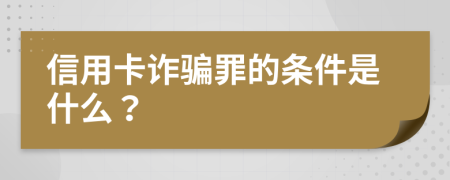 信用卡诈骗罪的条件是什么？